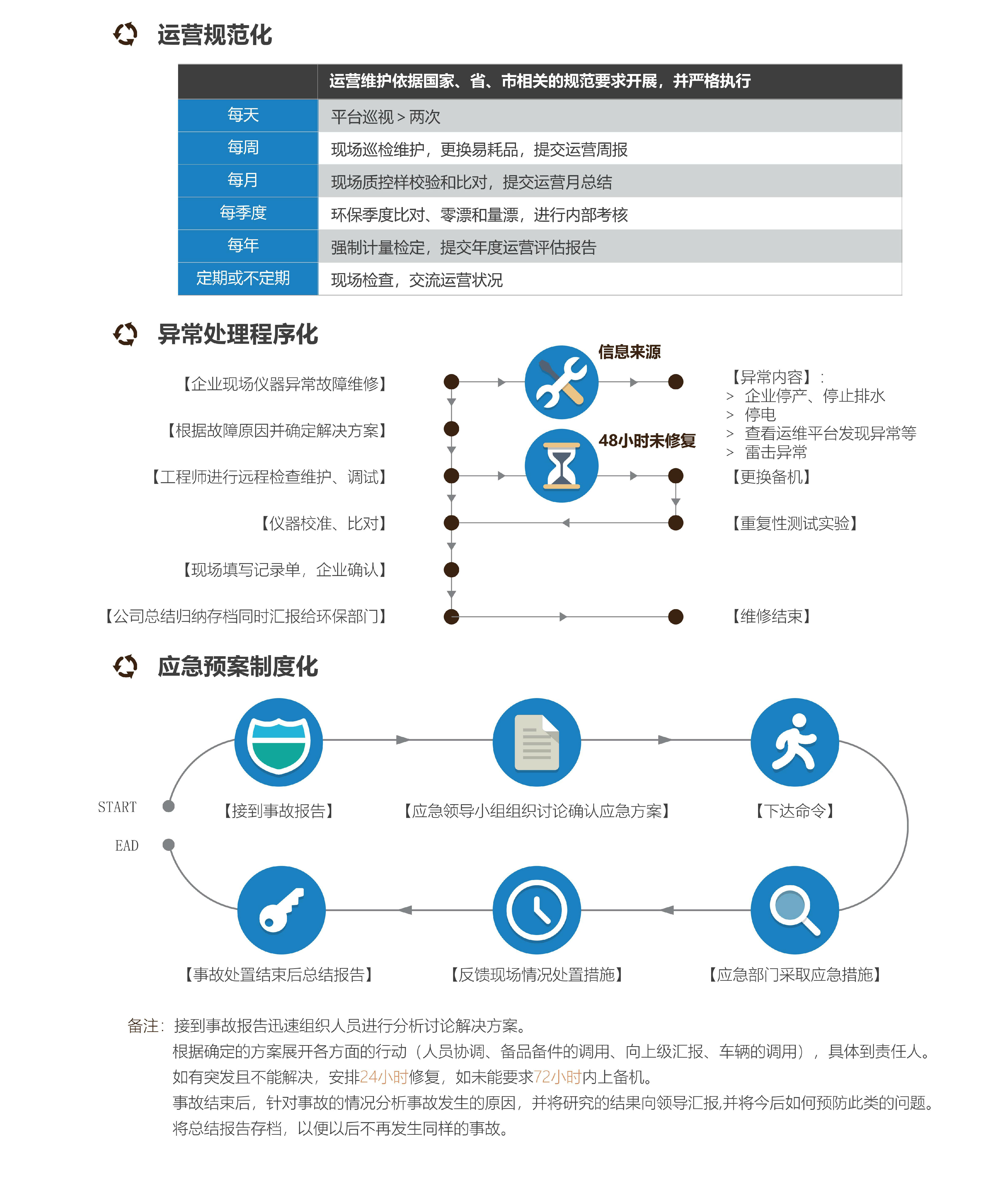 运营规范化

| | 运营维护依据国家、省、市相关的规范要求开展，并严格执行 |
|---|---|
| 每天 | 平台巡视 > 两次 |
| 每周 | 现场巡检维护，更换易耗品，提交运营周报 |
| 每月 | 现场质控样校验和比对，提交运营月总结 |
| 每季度 | 环保季度比对、零漂和量漂，进行内部考核 |
| 每年 | 强制计量检定，提交年度运营评估报告 |
| 定期或不定期 | 现场检查，交流运营状况 |

异常处理程序化

【企业现场仪器异常故障维修】
【根据故障原因并确定解决方案】
【工程师进行远程检查维护、调试】
【仪器校准、比对】
【现场填写记录单，企业确认】
【公司总结归纳存档同时汇报给环保部门】

信息来源
48小时未修复

【异常内容】：
> 企业停产、停止排水
> 停电
> 查看运维平台发现异常等
> 雷击异常
【更换备机】
【重复性测试实验】
【维修结束】

应急预案制度化

START
EAD
【接到事故报告】
【应急领导小组组织讨论确认应急方案】
【下达命令】
【事故处置结束后总结报告】
【反馈现场情况处置措施】
【应急部门采取应急措施】

备注：接到事故报告迅速组织人员进行分析讨论解决方案。
根据确定的方案展开各方面的行动（人员协调、备品备件的调用、向上级汇报、车辆的调用），具体到责任人。
如有突发且不能解决，安排24小时修复，如未能要求72小时内上备机。
事故结束后，针对事故的情况分析事故发生的原因，并将研究的结果向领导汇报,并将今后如何预防此类的问题。
将总结报告存档，以便以后不再发生同样的事故。